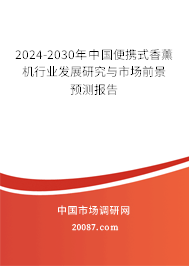 2024-2030年中国便携式香薰机行业发展研究与市场前景预测报告

中国市场调研网

20087.com